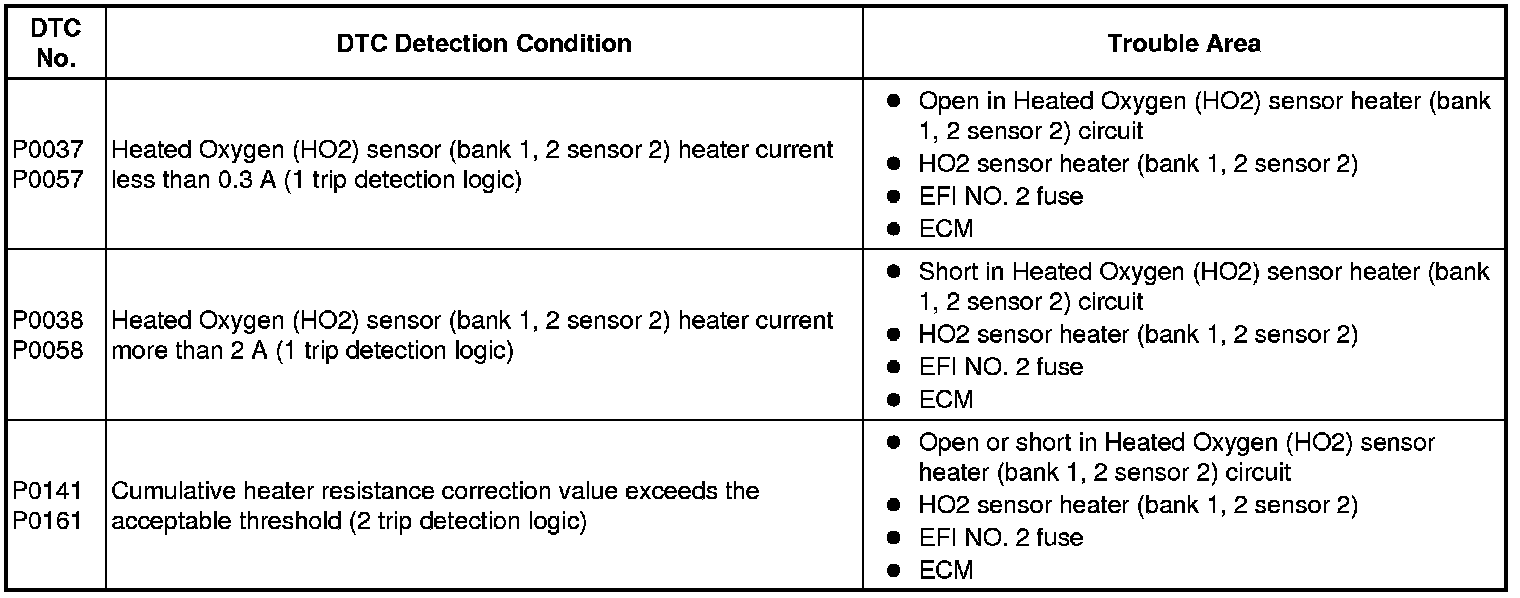 | DTC No. | DTC Detection Condition | Trouble Area |
|---|---|---|
| P0037 P0057 | Heated Oxygen (HO2) sensor (bank 1, 2 sensor 2) heater current less than 0.3 A (1 trip detection logic) | ● Open in Heated Oxygen (HO2) sensor heater (bank 1, 2 sensor 2) circuit ● HO2 sensor heater (bank 1, 2 sensor 2) ● EFI NO. 2 fuse ● ECM |
| P0038 P0058 | Heated Oxygen (HO2) sensor (bank 1, 2 sensor 2) heater current more than 2 A (1 trip detection logic) | ● Short in Heated Oxygen (HO2) sensor heater (bank 1, 2 sensor 2) circuit ● HO2 sensor heater (bank 1, 2 sensor 2) ● EFI NO. 2 fuse ● ECM |
| P0141 P0161 | Cumulative heater resistance correction value exceeds the acceptable threshold (2 trip detection logic) | ● Open or short in Heated Oxygen (HO2) sensor heater (bank 1, 2 sensor 2) circuit ● HO2 sensor heater (bank 1, 2 sensor 2) ● EFI NO. 2 fuse ● ECM |